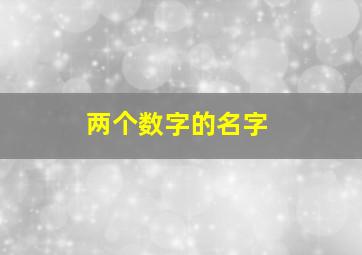 两个数字的名字